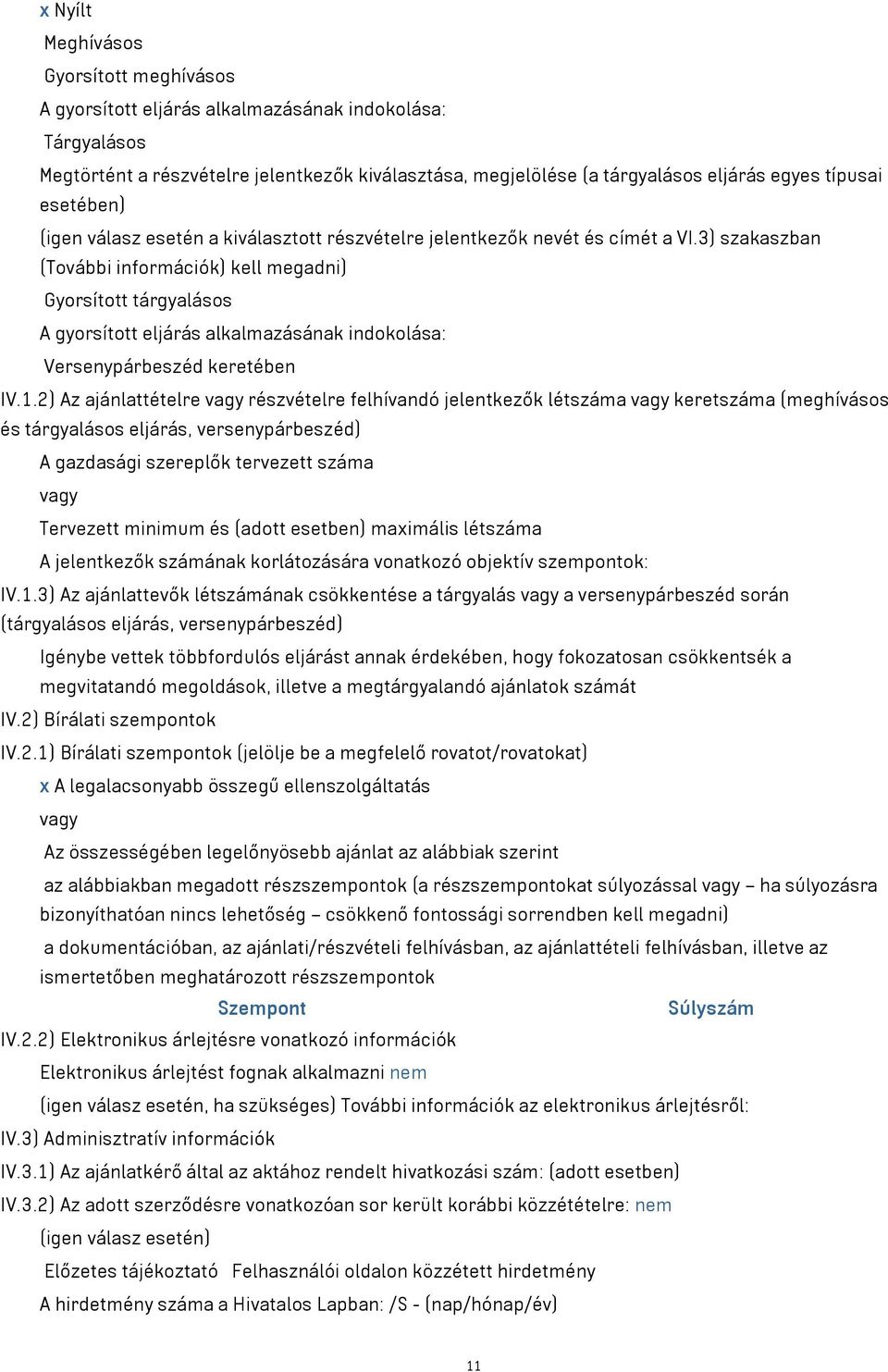 x Nyílt

Meghívásos

Gyorsított meghívásos

A gyorsított eljárás alkalmazásának indokolása:

Tárgyalásos

Megtörtént a részvételre jelentkezők kiválasztása, megjelölése (a tárgyalásos eljárás egyes típusai esetében)

(igen válasz esetén a kiválasztott részvételre jelentkezők nevét és címét a VI.3) szakaszban (További információk) kell megadni)

Gyorsított tárgyalásos

A gyorsított eljárás alkalmazásának indokolása:

Versenypárbeszéd keretében

IV.1.2) Az ajánlattételre vagy részvételre felhívandó jelentkezők létszáma vagy keretszáma (meghívásos és tárgyalásos eljárás, versenypárbeszéd)

A gazdasági szereplők tervezett száma

vagy

Tervezett minimum és (adott esetben) maximális létszáma

A jelentkezők számának korlátozására vonatkozó objektív szempontok:

IV.1.3) Az ajánlattevők létszámának csökkentése a tárgyalás vagy a versenypárbeszéd során (tárgyalásos eljárás, versenypárbeszéd)

Igénybe vettek többfordulós eljárást annak érdekében, hogy fokozatosan csökkentsék a megvitatandó megoldások, illetve a megtárgyalandó ajánlatok számát

IV.2) Bírálati szempontok

IV.2.1) Bírálati szempontok (jelölje be a megfelelő rovatot/rovatokat)

x A legalacsonyabb összegű ellenszolgáltatás

vagy

Az összességében legelőnyösebb ajánlat az alábbiak szerint

az alábbiakban megadott részszempontok (a részszempontokat súlyozással vagy – ha súlyozásra bizonyíthatóan nincs lehetőség – csökkenő fontossági sorrendben kell megadni)

a dokumentációban, az ajánlati/részvételi felhívásban, az ajánlattételi felhívásban, illetve az ismertetőben meghatározott részszempontok

Szempont Súlyszám

IV.2.2) Elektronikus árlejtésre vonatkozó információk

Elektronikus árlejtést fognak alkalmazni nem

(igen válasz esetén, ha szükséges) További információk az elektronikus árlejtésről:

IV.3) Adminisztratív információk

IV.3.1) Az ajánlatkérő által az aktához rendelt hivatkozási szám: (adott esetben)

IV.3.2) Az adott szerződésre vonatkozóan sor került korábbi közzétételre: nem

(igen válasz esetén)

Előzetes tájékoztató Felhasználói oldalon közzétett hirdetmény

A hirdetmény száma a Hivatalos Lapban: /S - (nap/hónap/év)

11